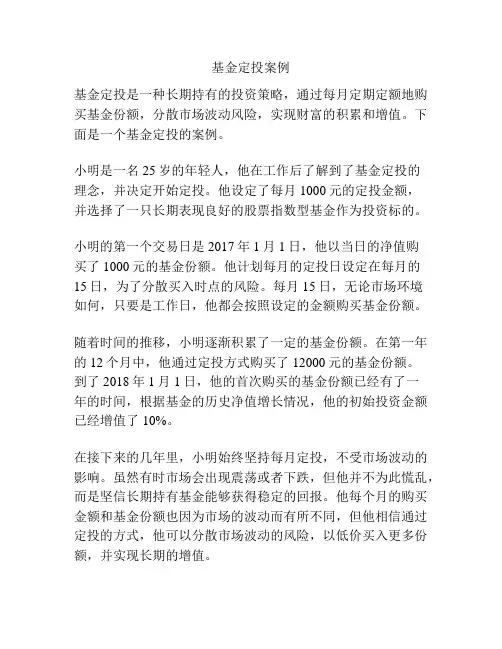 基金定投案例

基金定投是一种长期持有的投资策略，通过每月定期定额地购买基金份额，分散市场波动风险，实现财富的积累和增值。下面是一个基金定投的案例。

小明是一名 25 岁的年轻人，他在工作后了解到了基金定投的理念，并决定开始定投。他设定了每月 1000 元的定投金额，并选择了一只长期表现良好的股票指数型基金作为投资标的。

小明的第一个交易日是 2017 年 1 月 1 日，他以当日的净值购买了 1000 元的基金份额。他计划每月的定投日设定在每月的 15 日，为了分散买入时点的风险。每月 15 日，无论市场环境如何，只要是工作日，他都会按照设定的金额购买基金份额。

随着时间的推移，小明逐渐积累了一定的基金份额。在第一年的 12 个月中，他通过定投方式购买了 12000 元的基金份额。到了 2018 年 1 月 1 日，他的首次购买的基金份额已经有了一年的时间，根据基金的历史净值增长情况，他的初始投资金额已经增值了 10%。

在接下来的几年里，小明始终坚持每月定投，不受市场波动的影响。虽然有时市场会出现震荡或者下跌，但他并不为此慌乱，而是坚信长期持有基金能够获得稳定的回报。他每个月的购买金额和基金份额也因为市场的波动而有所不同，但他相信通过定投的方式，他可以分散市场波动的风险，以低价买入更多份额，并实现长期的增值。